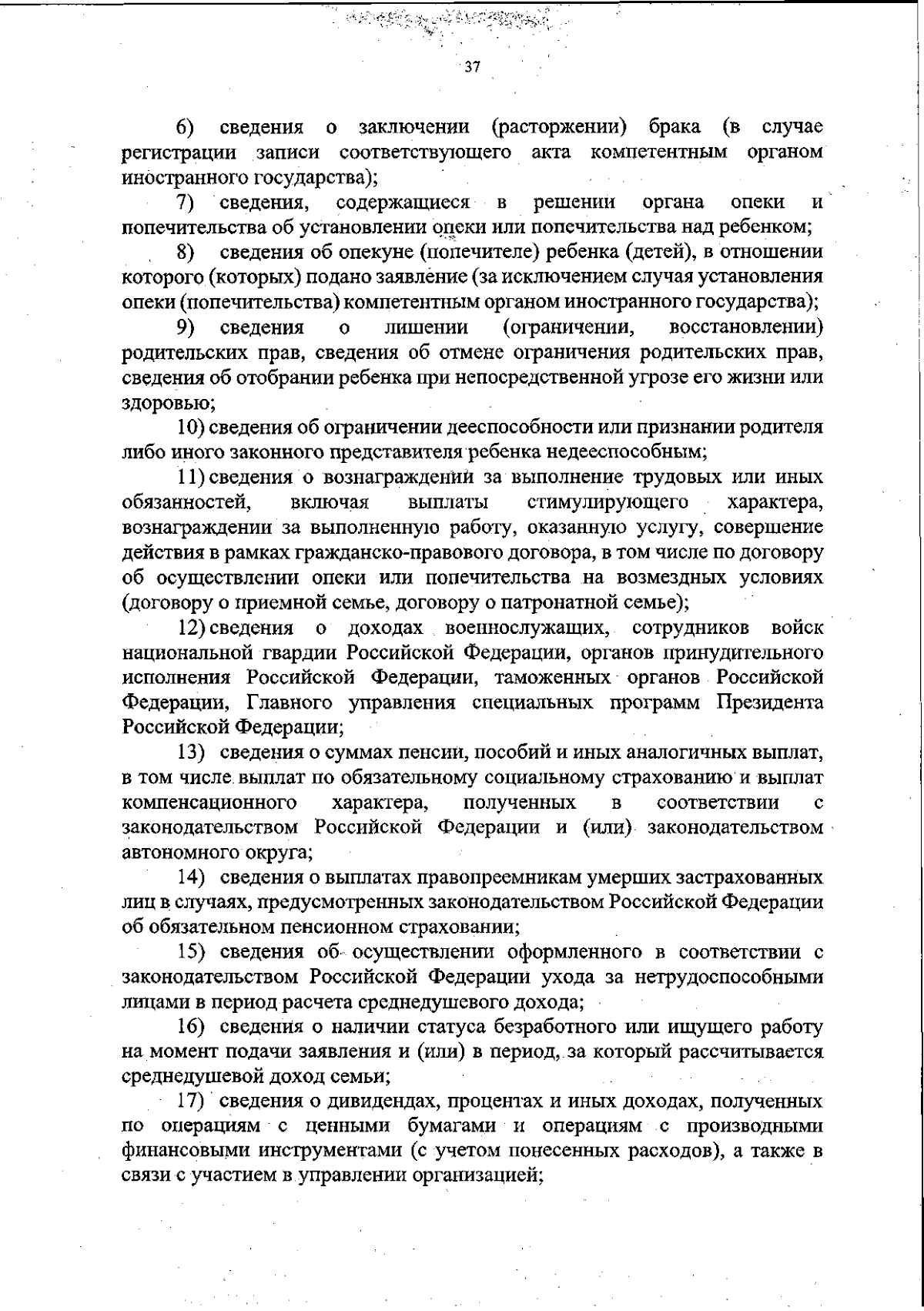 37

6) сведения о заключении (расторжении) брака (в случае регистрации записи соответствующего акта компетентным органом иностранного государства);

7) сведения, содержащиеся в решении органа опеки и попечительства об установлении опеки или попечительства над ребенком;

8) сведения об опекуне (попечителе) ребенка (детей), в отношении которого (которых) подано заявление (за исключением случая установления опеки (попечительства) компетентным органом иностранного государства);

9) сведения о лишении (ограничении, восстановлении) родительских прав, сведения об отмене ограничения родительских прав, сведения об отобрании ребенка при непосредственной угрозе его жизни или здоровью;

10) сведения об ограничении дееспособности или признании родителя либо иного законного представителя ребенка недееспособным;

11) сведения о вознаграждении за выполнение трудовых или иных обязанностей, включая выплаты стимулирующего характера, вознаграждении за выполненную работу, оказанную услугу, совершение действия в рамках гражданско-правового договора, в том числе по договору об осуществлении опеки или попечительства на возмездных условиях (договору о приемной семье, договору о патронатной семье);

12) сведения о доходах военнослужащих, сотрудников войск национальной гвардии Российской Федерации, органов принудительного исполнения Российской Федерации, таможенных органов Российской Федерации, Главного управления специальных программ Президента Российской Федерации;

13) сведения о суммах пенсии, пособий и иных аналогичных выплат, в том числе выплат по обязательному социальному страхованию и выплат компенсационного характера, полученных в соответствии с законодательством Российской Федерации и (или) законодательством автономного округа;

14) сведения о выплатах правопреемникам умерших застрахованных лиц в случаях, предусмотренных законодательством Российской Федерации об обязательном пенсионном страховании;

15) сведения об осуществлении оформленного в соответствии с законодательством Российской Федерации ухода за нетрудоспособными лицами в период расчета среднедушевого дохода;

16) сведения о наличии статуса безработного или ищущего работу на момент подачи заявления и (или) в период, за который рассчитывается среднедушевой доход семьи;

17) сведения о дивидендах, процентах и иных доходах, полученных по операциям с ценными бумагами и операциям с производными финансовыми инструментами (с учетом понесенных расходов), а также в связи с участием в управлении организацией;